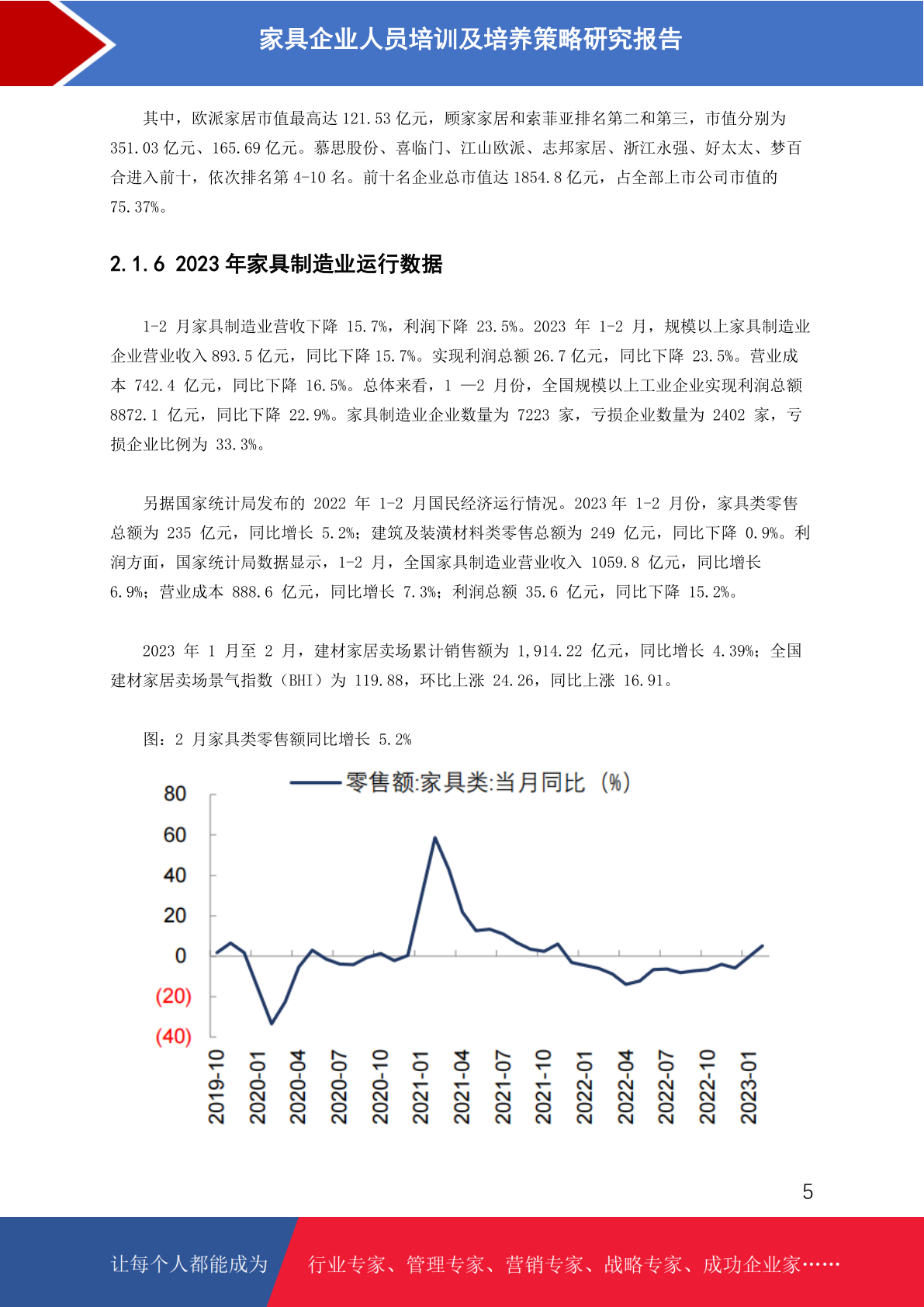 家具企业人员培训及培养策略研究报告

其中，欧派家居市值最高达 121.53 亿元，顾家家居和索菲亚排名第二和第三，市值分别为 351.03 亿元、165.69 亿元。慕思股份、喜临门、江山欧派、志邦家居、浙江永强、好太太、梦百合进入前十，依次排名第 4-10 名。前十名企业总市值达 1854.8 亿元，占全部上市公司市值的 75.37%。

2.1.6 2023 年家具制造业运行数据

1-2 月家具制造业营收下降 15.7%，利润下降 23.5%。2023 年 1-2 月，规模以上家具制造业企业营业收入 893.5 亿元，同比下降 15.7%。实现利润总额 26.7 亿元，同比下降 23.5%。营业成本 742.4 亿元，同比下降 16.5%。总体来看，1 —2 月份，全国规模以上工业企业实现利润总额 8872.1 亿元，同比下降 22.9%。家具制造业企业数量为 7223 家，亏损企业数量为 2402 家，亏损企业比例为 33.3%。

另据国家统计局发布的 2022 年 1-2 月国民经济运行情况。2023 年 1-2 月份，家具类零售总额为 235 亿元，同比增长 5.2%；建筑及装潢材料类零售总额为 249 亿元，同比下降 0.9%。利润方面，国家统计局数据显示，1-2 月，全国家具制造业营业收入 1059.8 亿元，同比增长 6.9%；营业成本 888.6 亿元，同比增长 7.3%；利润总额 35.6 亿元，同比下降 15.2%。

2023 年 1 月至 2 月，建材家居卖场累计销售额为 1,914.22 亿元，同比增长 4.39%；全国建材家居卖场景气指数（BHI）为 119.88，环比上涨 24.26，同比上涨 16.91。

图：2 月家具类零售额同比增长 5.2%

零售额:家具类:当月同比（%）

80
60
40
20
0
(20)
(40)

2019-10
2020-01
2020-04
2020-07
2020-10
2021-01
2021-04
2021-07
2021-10
2022-01
2022-04
2022-07
2022-10
2023-01

5

让每个人都能成为 行业专家、管理专家、营销专家、战略专家、成功企业家……